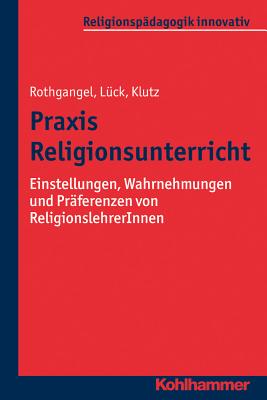 Religionspädagogik innovativ

Rothgangel, Lück, Klutz

Praxis Religionsunterricht

Einstellungen, Wahrnehmungen und Präferenzen von ReligionslehrerInnen

Kohlhammer